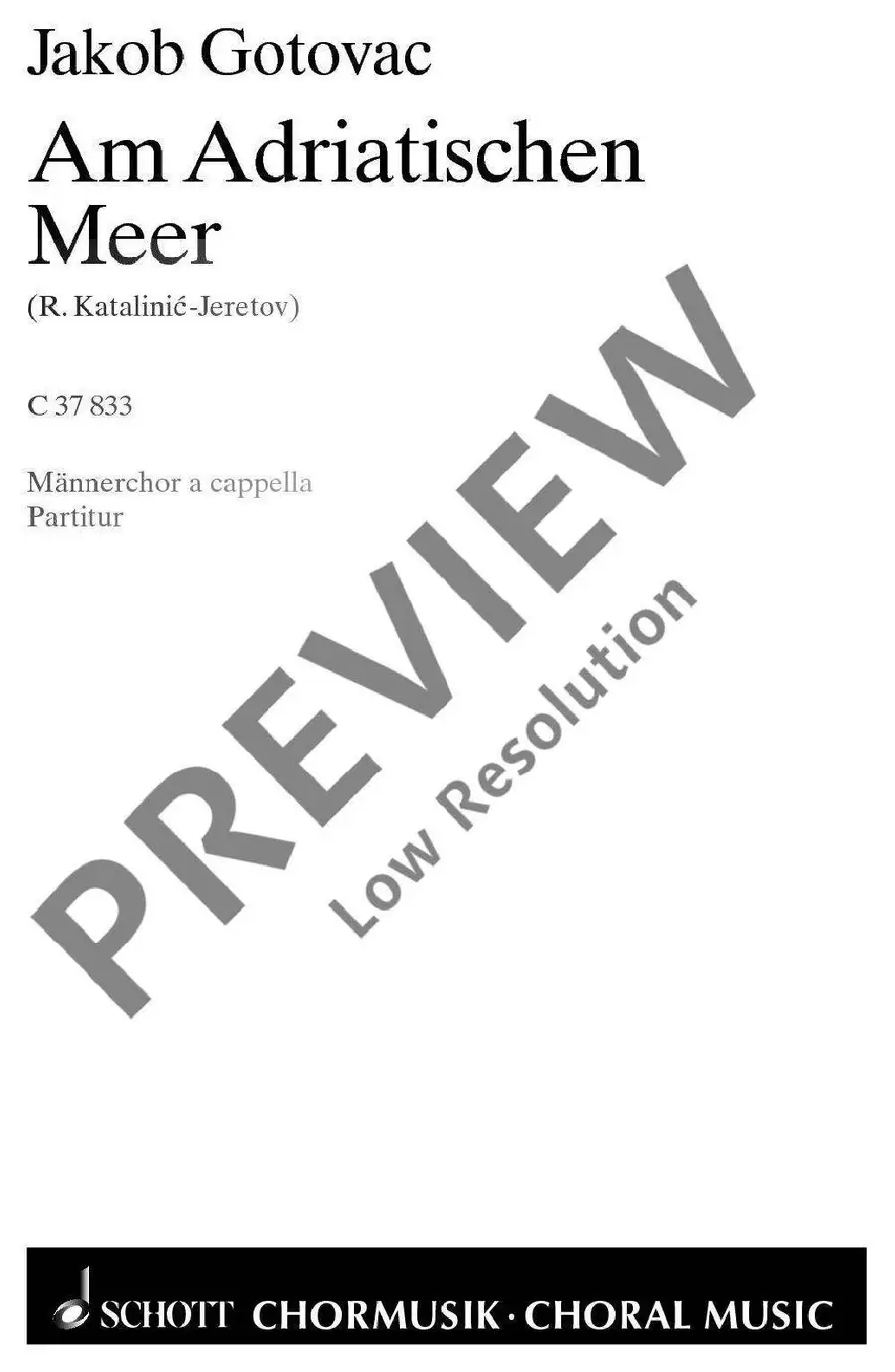 Jakob Gotovac

Am Adriatischen Meer

(R. Katalinić-Jeretov)

C 37 833

Männerchor a cappella
Partitur

SCHOTT CHORMUSIK · CHORAL MUSIC

PREVIEW
Low Resolution